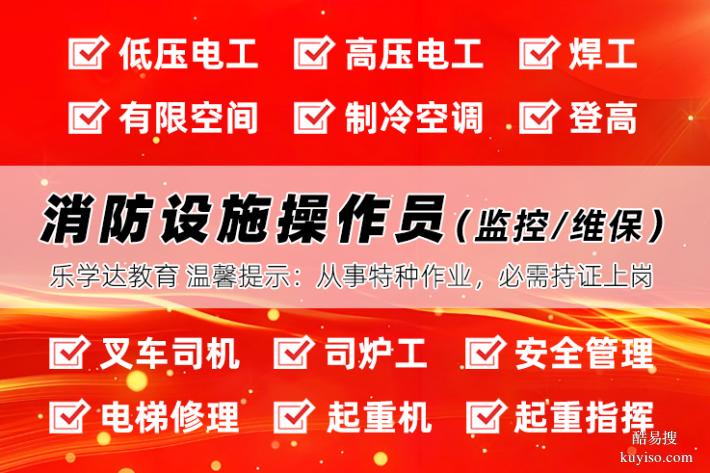 低压电工 高压电工 焊工

有限空间 制冷空调 登高

消防设施操作员（监控/维保）

乐学达教育 温馨提示：从事特种作业，必需持证上岗

叉车司机 司炉工 安全管理

电梯修理 起重机 起重指挥

酷易搜
kuyiso.com